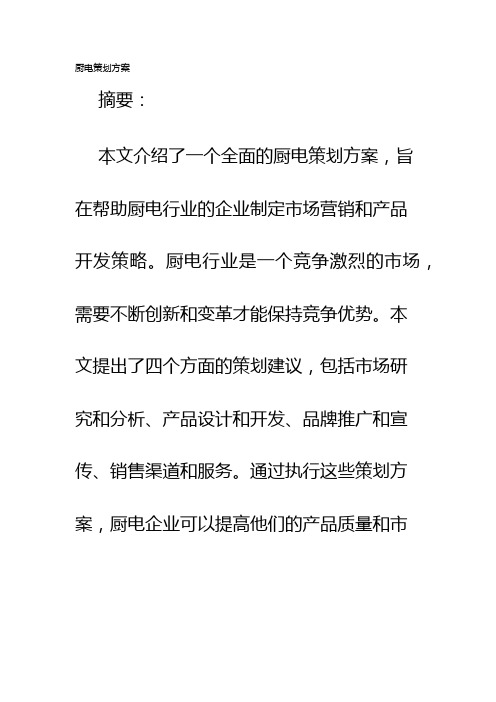 厨电策划方案

摘要：

本文介绍了一个全面的厨电策划方案，旨在帮助厨电行业的企业制定市场营销和产品开发策略。厨电行业是一个竞争激烈的市场，需要不断创新和变革才能保持竞争优势。本文提出了四个方面的策划建议，包括市场研究和分析、产品设计和开发、品牌推广和宣传、销售渠道和服务。通过执行这些策划方案，厨电企业可以提高他们的产品质量和市